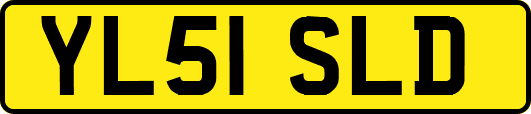 YL51 SLD